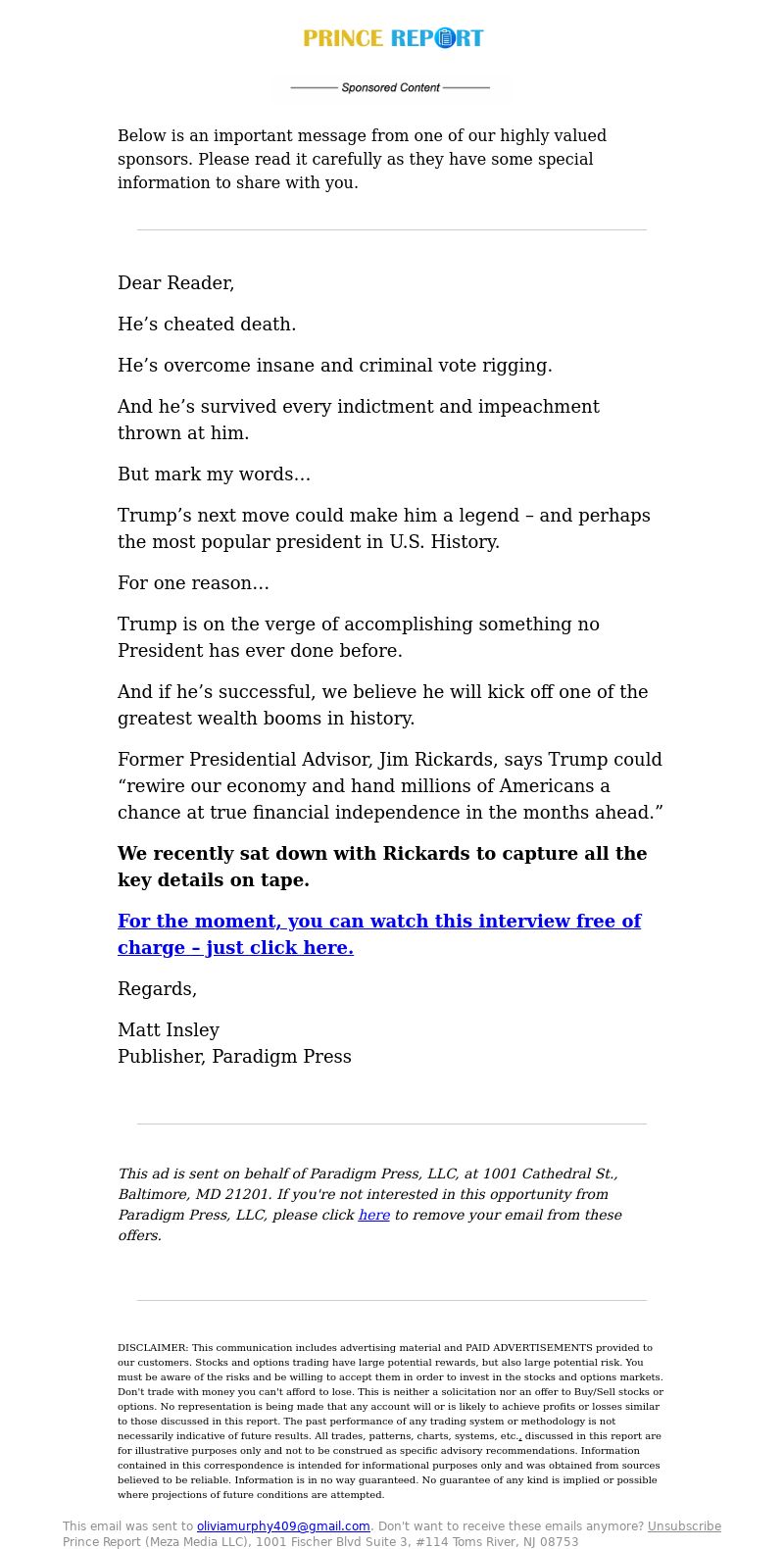 PRINCE REPORT

Sponsored Content

Below is an important message from one of our highly valued sponsors. Please read it carefully as they have some special information to share with you.

Dear Reader,

He’s cheated death.

He’s overcome insane and criminal vote rigging.

And he’s survived every indictment and impeachment thrown at him.

But mark my words...

Trump’s next move could make him a legend – and perhaps the most popular president in U.S. History.

For one reason...

Trump is on the verge of accomplishing something no President has ever done before.

And if he’s successful, we believe he will kick off one of the greatest wealth booms in history.

Former Presidential Advisor, Jim Rickards, says Trump could “rewire our economy and hand millions of Americans a chance at true financial independence in the months ahead.”

We recently sat down with Rickards to capture all the key details on tape.

For the moment, you can watch this interview free of charge – just click here.

Regards,

Matt Insley
Publisher, Paradigm Press

This ad is sent on behalf of Paradigm Press, LLC, at 1001 Cathedral St., Baltimore, MD 21201. If you're not interested in this opportunity from Paradigm Press, LLC, please click here to remove your email from these offers.

DISCLAIMER: This communication includes advertising material and PAID ADVERTISEMENTS provided to our customers. Stocks and options trading have large potential rewards, but also large potential risk. You must be aware of the risks and be willing to accept them in order to invest in the stocks and options markets. Don't trade with money you can't afford to lose. This is neither a solicitation nor an offer to Buy/Sell stocks or options. No representation is being made that any account will or is likely to achieve profits or losses similar to those discussed in this report. The past performance of any trading system or methodology is not necessarily indicative of future results. All trades, patterns, charts, systems, etc., discussed in this report are for illustrative purposes only and not to be construed as specific advisory recommendations. Information contained in this correspondence is intended for informational purposes only and was obtained from sources believed to be reliable. Information is in no way guaranteed. No guarantee of any kind is implied or possible where projections of future conditions are attempted.

This email was sent to oliviamurphy409@gmail.com. Don't want to receive these emails anymore? Unsubscribe
Prince Report (Meza Media LLC), 1001 Fischer Blvd Suite 3, #114 Toms River, NJ 08753